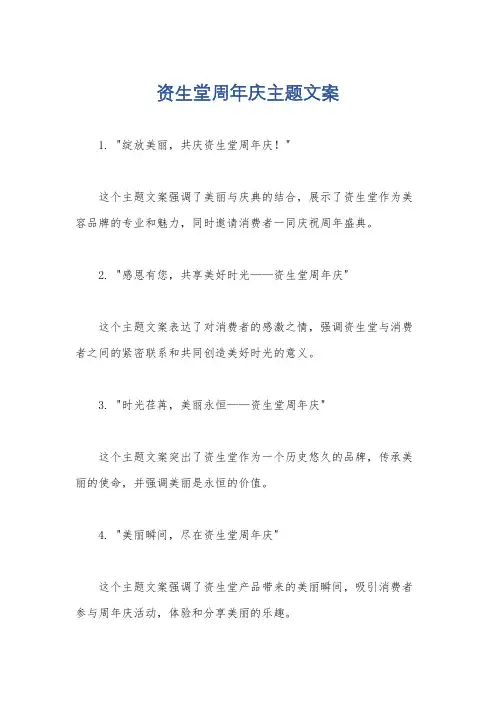 资生堂周年庆主题文案

1. "绽放美丽，共庆资生堂周年庆！"

这个主题文案强调了美丽与庆典的结合，展示了资生堂作为美容品牌的专业和魅力，同时邀请消费者一同庆祝周年盛典。

2. "感恩有您，共享美好时光——资生堂周年庆"

这个主题文案表达了对消费者的感激之情，强调资生堂与消费者之间的紧密联系和共同创造美好时光的意义。

3. "时光荏苒，美丽永恒——资生堂周年庆"

这个主题文案突出了资生堂作为一个历史悠久的品牌，传承美丽的使命，并强调美丽是永恒的价值。

4. "美丽瞬间，尽在资生堂周年庆"

这个主题文案强调了资生堂产品带来的美丽瞬间，吸引消费者参与周年庆活动，体验和分享美丽的乐趣。